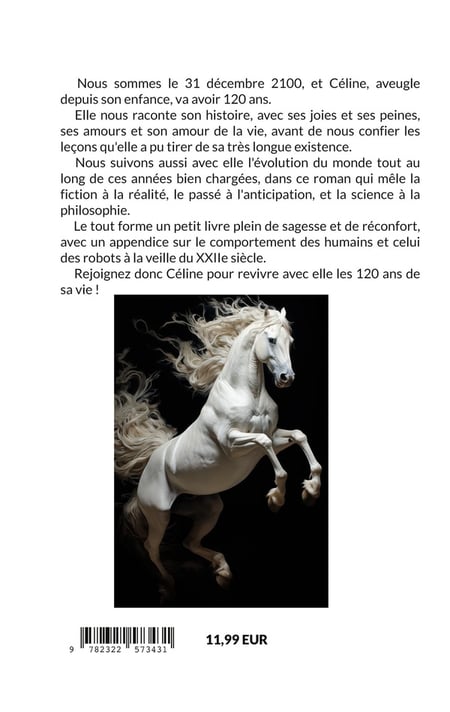 Nous sommes le 31 décembre 2100, et Céline, aveugle depuis son enfance, va avoir 120 ans.

Elle nous raconte son histoire, avec ses joies et ses peines, ses amours et son amour de la vie, avant de nous confier les leçons qu'elle a pu tirer de sa très longue existence.

Nous suivons aussi avec elle l'évolution du monde tout au long de ces années bien chargées, dans ce roman qui mêle la fiction à la réalité, le passé à l'anticipation, et la science à la philosophie.

Le tout forme un petit livre plein de sagesse et de réconfort, avec un appendice sur le comportement des humains et celui des robots à la veille du XXIIe siècle.

Rejoignez donc Céline pour revivre avec elle les 120 ans de sa vie !

9 782322 573431

11,99 EUR